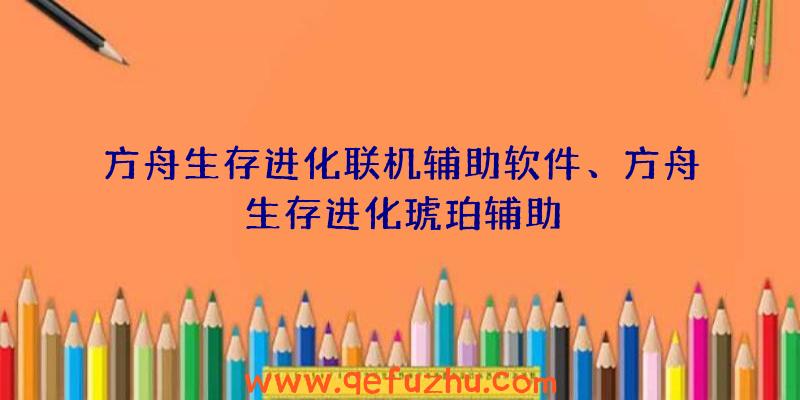 方舟生存进化联机辅助软件、方舟生存进化琥珀辅助

www.qefuzhu.com